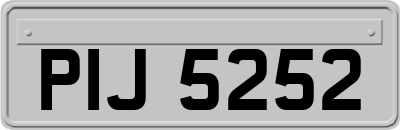 PIJ 5252